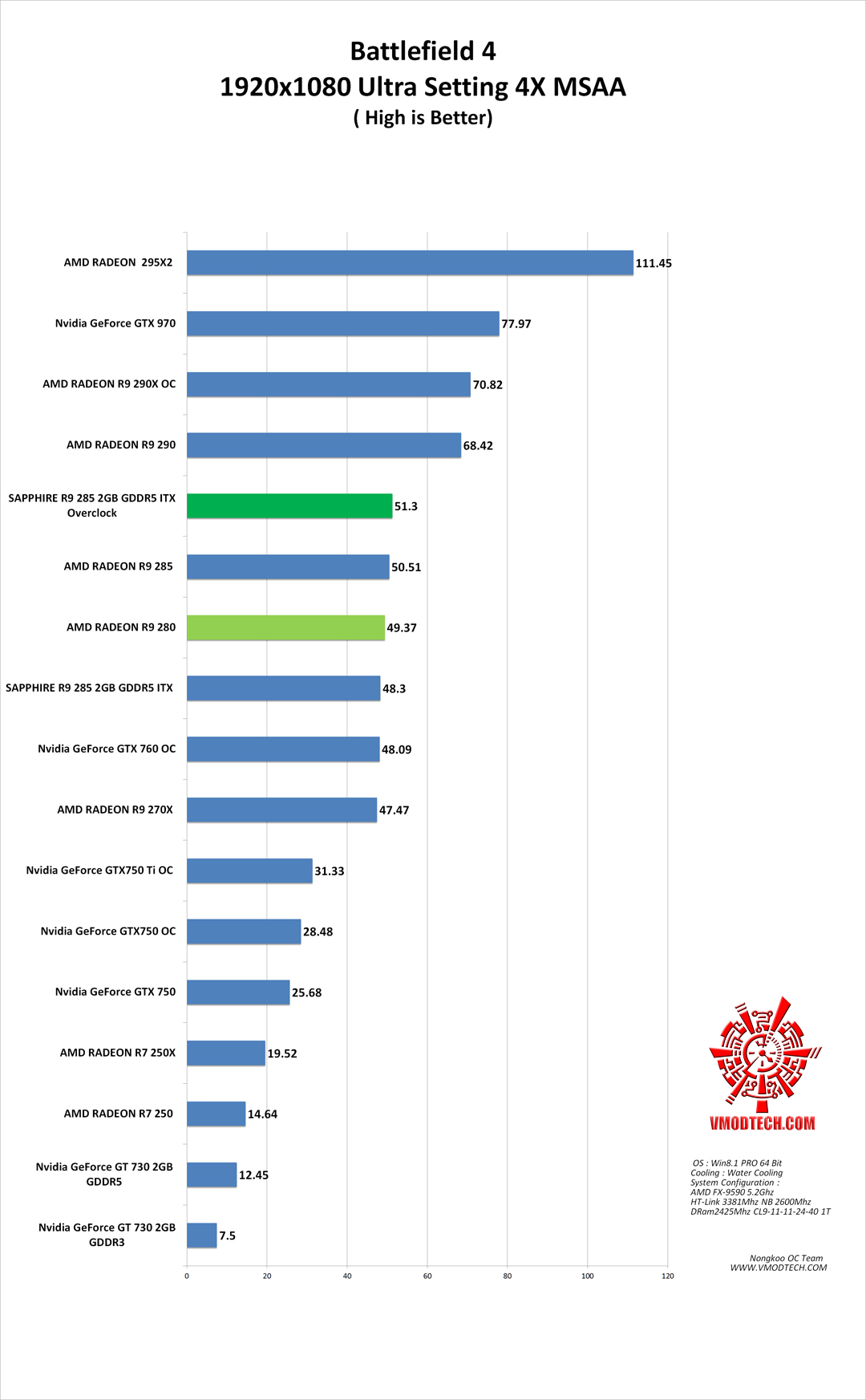 Battlefield 4
1920x1080 Ultra Setting 4X MSAA
( High is Better)

AMD RADEON 295X2 111.45
Nvidia GeForce GTX 970 77.97
AMD RADEON R9 290X OC 70.82
AMD RADEON R9 290 68.42
SAPPHIRE R9 285 2GB GDDR5 ITX Overclock 51.3
AMD RADEON R9 285 50.51
AMD RADEON R9 280 49.37
SAPPHIRE R9 285 2GB GDDR5 ITX 48.3
Nvidia GeForce GTX 760 OC 48.09
AMD RADEON R9 270X 47.47
Nvidia GeForce GTX750 Ti OC 31.33
Nvidia GeForce GTX750 OC 28.48
Nvidia GeForce GTX 750 25.68
AMD RADEON R7 250X 19.52
AMD RADEON R7 250 14.64
Nvidia GeForce GT 730 2GB GDDR5 12.45
Nvidia GeForce GT 730 2GB GDDR3 7.5

0 20 40 60 80 100 120

VMODTECH.COM

OS : Win8.1 PRO 64 Bit
Cooling : Water Cooling
System Configuration :
AMD FX-9590 5.2Ghz
HT-Link 3381Mhz NB 2600Mhz
DRam2425Mhz CL9-11-11-24-40 1T

Nongkoo OC Team
WWW.VMODTECH.COM